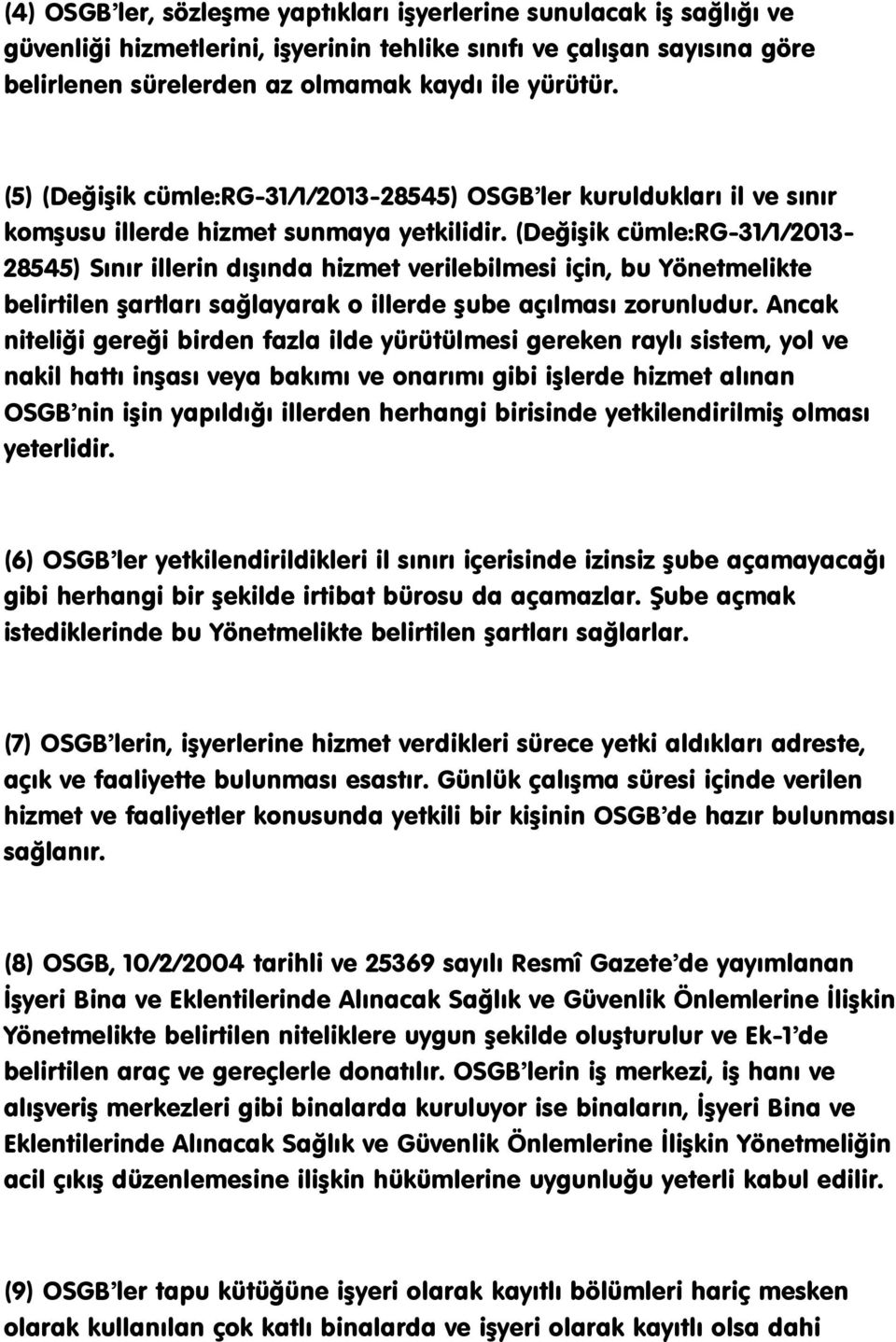 (4) OSGB'ler, sözleşme yaptıkları işyerlerine sunulacak iş sağlığı ve güvenliği hizmetlerini, işyerinin tehlike sınıfı ve çalışan sayısına göre belirlenen sürelerden az olmamak kaydı ile yürütür.

(5) (Değişik cümle:RG-31/1/2013-28545) OSGB'ler kuruldukları il ve sınır komşusu illerde hizmet sunmaya yetkilidir. (Değişik cümle:RG-31/1/2013-28545) Sınır illerin dışında hizmet verilebilmesi için, bu Yönetmelikte belirtilen şartları sağlayarak o illerde şube açılması zorunludur. Ancak niteliği gereği birden fazla ilde yürütülmesi gereken raylı sistem, yol ve nakil hattı inşası veya bakımı ve onarımı gibi işlerde hizmet alınan OSGB'nin işin yapıldığı illerden herhangi birisinde yetkilendirilmiş olması yeterlidir.

(6) OSGB'ler yetkilendirildikleri il sınırı içerisinde izinsiz şube açamayacağı gibi herhangi bir şekilde irtibat bürosu da açamazlar. Şube açmak istediklerinde bu Yönetmelikte belirtilen şartları sağlarlar.

(7) OSGB'lerin, işyerlerine hizmet verdikleri sürece yetki aldıkları adreste, açık ve faaliyette bulunması esastır. Günlük çalışma süresi içinde verilen hizmet ve faaliyetler konusunda yetkili bir kişinin OSGB'de hazır bulunması sağlanır.

(8) OSGB, 10/2/2004 tarihli ve 25369 sayılı Resmî Gazete'de yayımlanan İşyeri Bina ve Eklentilerinde Alınacak Sağlık ve Güvenlik Önlemlerine İlişkin Yönetmelikte belirtilen niteliklere uygun şekilde oluşturulur ve Ek-1'de belirtilen araç ve gereçlerle donatılır. OSGB'lerin iş merkezi, iş hanı ve alışveriş merkezleri gibi binalarda kuruluyor ise binaların, İşyeri Bina ve Eklentilerinde Alınacak Sağlık ve Güvenlik Önlemlerine İlişkin Yönetmeliğin acil çıkış düzenlemesine ilişkin hükümlerine uygunluğu yeterli kabul edilir.

(9) OSGB'ler tapu kütüğüne işyeri olarak kayıtlı bölümleri hariç mesken olarak kullanılan çok katlı binalarda ve işyeri olarak kayıtlı olsa dahi